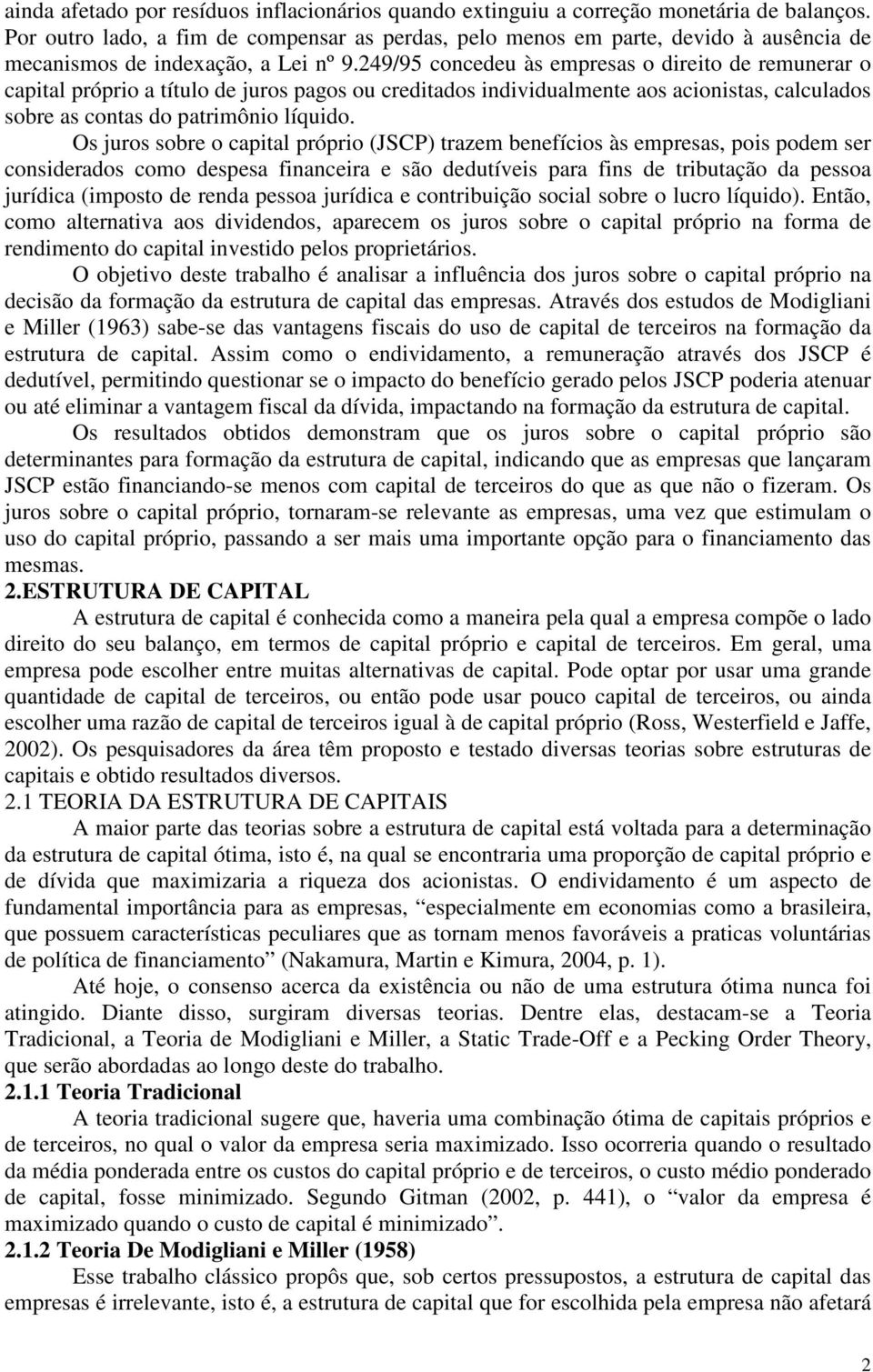 ainda afetado por resíduos inflacionários quando extinguiu a correção monetária de balanços. Por outro lado, a fim de compensar as perdas, pelo menos em parte, devido à ausência de mecanismos de indexação, a Lei nº 9.249/95 concedeu às empresas o direito de remunerar o capital próprio a título de juros pagos ou creditados individualmente aos acionistas, calculados sobre as contas do patrimônio líquido.

Os juros sobre o capital próprio (JSCP) trazem benefícios às empresas, pois podem ser considerados como despesa financeira e são dedutíveis para fins de tributação da pessoa jurídica (imposto de renda pessoa jurídica e contribuição social sobre o lucro líquido). Então, como alternativa aos dividendos, aparecem os juros sobre o capital próprio na forma de rendimento do capital investido pelos proprietários.

O objetivo deste trabalho é analisar a influência dos juros sobre o capital próprio na decisão da formação da estrutura de capital das empresas. Através dos estudos de Modigliani e Miller (1963) sabe-se das vantagens fiscais do uso de capital de terceiros na formação da estrutura de capital. Assim como o endividamento, a remuneração através dos JSCP é dedutível, permitindo questionar se o impacto do benefício gerado pelos JSCP poderia atenuar ou até eliminar a vantagem fiscal da dívida, impactando na formação da estrutura de capital.

Os resultados obtidos demonstram que os juros sobre o capital próprio são determinantes para formação da estrutura de capital, indicando que as empresas que lançaram JSCP estão financiando-se menos com capital de terceiros do que as que não o fizeram. Os juros sobre o capital próprio, tornaram-se relevante as empresas, uma vez que estimulam o uso do capital próprio, passando a ser mais uma importante opção para o financiamento das mesmas.

2.ESTRUTURA DE CAPITAL

A estrutura de capital é conhecida como a maneira pela qual a empresa compõe o lado direito do seu balanço, em termos de capital próprio e capital de terceiros. Em geral, uma empresa pode escolher entre muitas alternativas de capital. Pode optar por usar uma grande quantidade de capital de terceiros, ou então pode usar pouco capital de terceiros, ou ainda escolher uma razão de capital de terceiros igual à de capital próprio (Ross, Westerfield e Jaffe, 2002). Os pesquisadores da área têm proposto e testado diversas teorias sobre estruturas de capitais e obtido resultados diversos.

2.1 TEORIA DA ESTRUTURA DE CAPITAIS

A maior parte das teorias sobre a estrutura de capital está voltada para a determinação da estrutura de capital ótima, isto é, na qual se encontraria uma proporção de capital próprio e de dívida que maximizaria a riqueza dos acionistas. O endividamento é um aspecto de fundamental importância para as empresas, “especialmente em economias como a brasileira, que possuem características peculiares que as tornam menos favoráveis a praticas voluntárias de política de financiamento” (Nakamura, Martin e Kimura, 2004, p. 1).

Até hoje, o consenso acerca da existência ou não de uma estrutura ótima nunca foi atingido. Diante disso, surgiram diversas teorias. Dentre elas, destacam-se a Teoria Tradicional, a Teoria de Modigliani e Miller, a Static Trade-Off e a Pecking Order Theory, que serão abordadas ao longo deste do trabalho.

2.1.1 Teoria Tradicional

A teoria tradicional sugere que, haveria uma combinação ótima de capitais próprios e de terceiros, no qual o valor da empresa seria maximizado. Isso ocorreria quando o resultado da média ponderada entre os custos do capital próprio e de terceiros, o custo médio ponderado de capital, fosse minimizado. Segundo Gitman (2002, p. 441), o “valor da empresa é maximizado quando o custo de capital é minimizado”.

2.1.2 Teoria De Modigliani e Miller (1958)

Esse trabalho clássico propôs que, sob certos pressupostos, a estrutura de capital das empresas é irrelevante, isto é, a estrutura de capital que for escolhida pela empresa não afetará

2